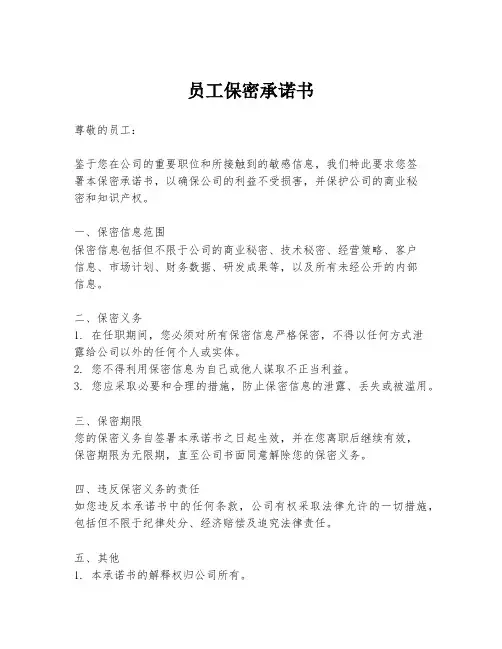 员工保密承诺书

尊敬的员工：

鉴于您在公司的重要职位和所接触到的敏感信息，我们特此要求您签署本保密承诺书，以确保公司的利益不受损害，并保护公司的商业秘密和知识产权。

一、保密信息范围
保密信息包括但不限于公司的商业秘密、技术秘密、经营策略、客户信息、市场计划、财务数据、研发成果等，以及所有未经公开的内部信息。

二、保密义务
1. 在任职期间，您必须对所有保密信息严格保密，不得以任何方式泄露给公司以外的任何个人或实体。
2. 您不得利用保密信息为自己或他人谋取不正当利益。
3. 您应采取必要和合理的措施，防止保密信息的泄露、丢失或被滥用。

三、保密期限
您的保密义务自签署本承诺书之日起生效，并在您离职后继续有效，保密期限为无限期，直至公司书面同意解除您的保密义务。

四、违反保密义务的责任
如您违反本承诺书中的任何条款，公司有权采取法律允许的一切措施，包括但不限于纪律处分、经济赔偿及追究法律责任。

五、其他
1. 本承诺书的解释权归公司所有。